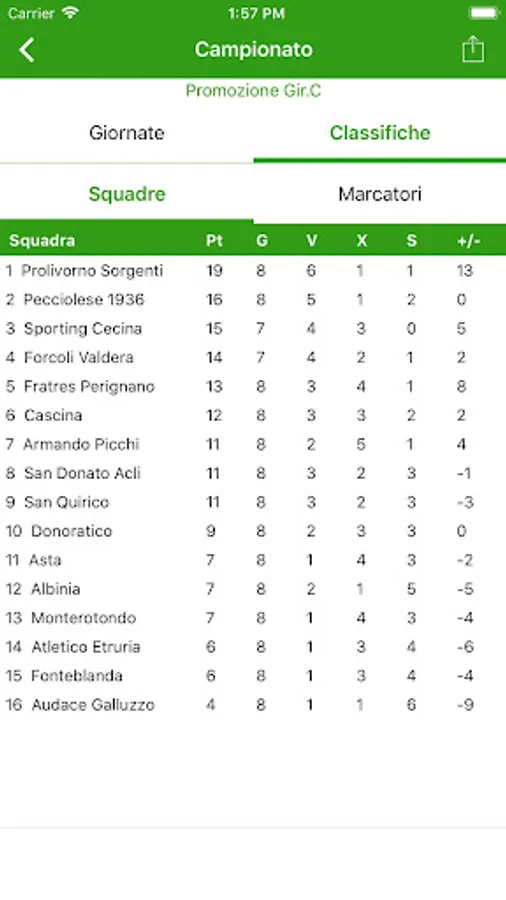 Carrier 1:57 PM

Campionato

Promozione Gir.C

Giornate Classifiche

Squadre Marcatori

| Squadra | Pt | G | V | X | S | +/- |
|---|---|---|---|---|---|---|
| 1 Prolivorno Sorgenti | 19 | 8 | 6 | 1 | 1 | 13 |
| 2 Pecciolese 1936 | 16 | 8 | 5 | 1 | 2 | 0 |
| 3 Sporting Cecina | 15 | 7 | 4 | 3 | 0 | 5 |
| 4 Forcoli Valdera | 14 | 7 | 4 | 2 | 1 | 2 |
| 5 Fratres Perignano | 13 | 8 | 3 | 4 | 1 | 8 |
| 6 Cascina | 12 | 8 | 3 | 3 | 2 | 2 |
| 7 Armando Picchi | 11 | 8 | 2 | 5 | 1 | 4 |
| 8 San Donato Acli | 11 | 8 | 3 | 2 | 3 | -1 |
| 9 San Quirico | 11 | 8 | 3 | 2 | 3 | -3 |
| 10 Donoratico | 9 | 8 | 2 | 3 | 3 | 0 |
| 11 Asta | 7 | 8 | 1 | 4 | 3 | -2 |
| 12 Albinia | 7 | 8 | 2 | 1 | 5 | -5 |
| 13 Monterotondo | 7 | 8 | 1 | 4 | 3 | -4 |
| 14 Atletico Etruria | 6 | 8 | 1 | 3 | 4 | -6 |
| 15 Fonteblanda | 6 | 8 | 1 | 3 | 4 | -4 |
| 16 Audace Galluzzo | 4 | 8 | 1 | 1 | 6 | -9 |